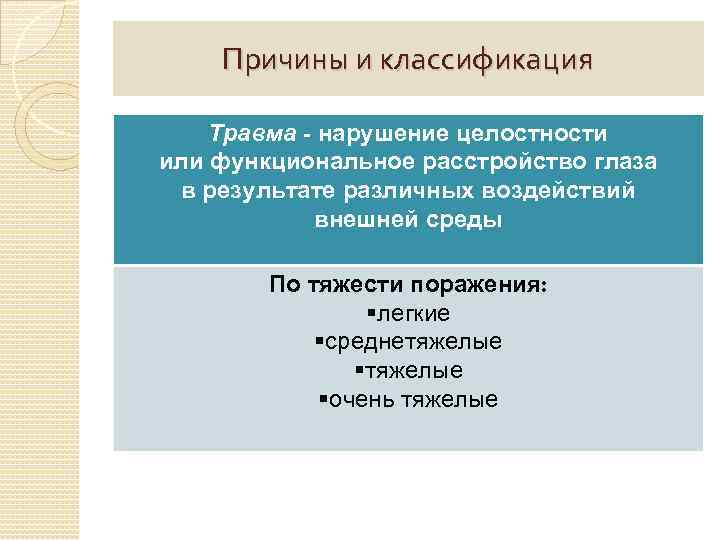 Причины и классификация

Травма - нарушение целостности или функциональное расстройство глаза в результате различных воздействий внешней среды

По тяжести поражения:
▪легкие
▪среднетяжелые
▪тяжелые
▪очень тяжелые